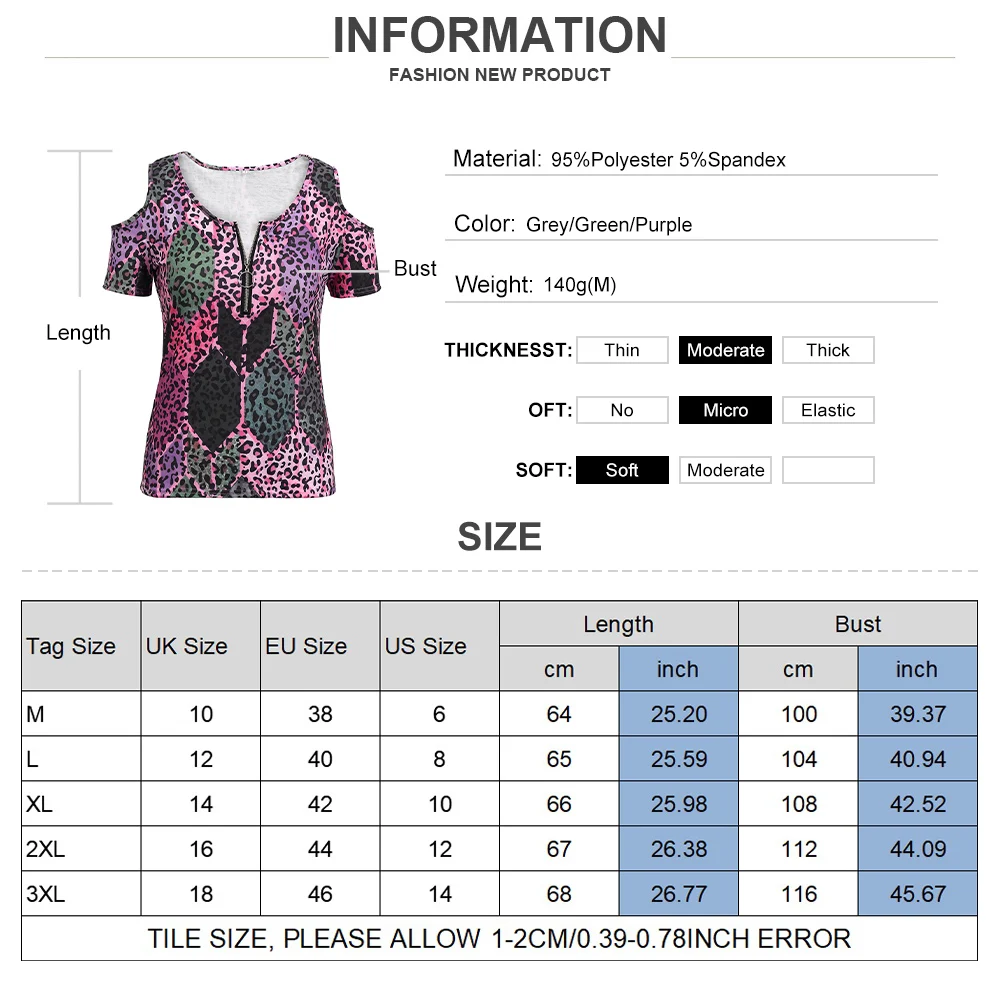 INFORMATION
FASHION NEW PRODUCT

Length

Bust

Material: 95%Polyester 5%Spandex

Color: Grey/Green/Purple

Weight: 140g(M)

THICKNESST: Thin Moderate Thick

OFT: No Micro Elastic

SOFT: Soft Moderate

SIZE

| Tag Size | UK Size | EU Size | US Size | Length | | Bust | |
|---|---|---|---|---|---|---|---|
| | | | | cm | inch | cm | inch |
| M | 10 | 38 | 6 | 64 | 25.20 | 100 | 39.37 |
| L | 12 | 40 | 8 | 65 | 25.59 | 104 | 40.94 |
| XL | 14 | 42 | 10 | 66 | 25.98 | 108 | 42.52 |
| 2XL | 16 | 44 | 12 | 67 | 26.38 | 112 | 44.09 |
| 3XL | 18 | 46 | 14 | 68 | 26.77 | 116 | 45.67 |
| TILE SIZE, PLEASE ALLOW 1-2CM/0.39-0.78INCH ERROR | | | | | | | |